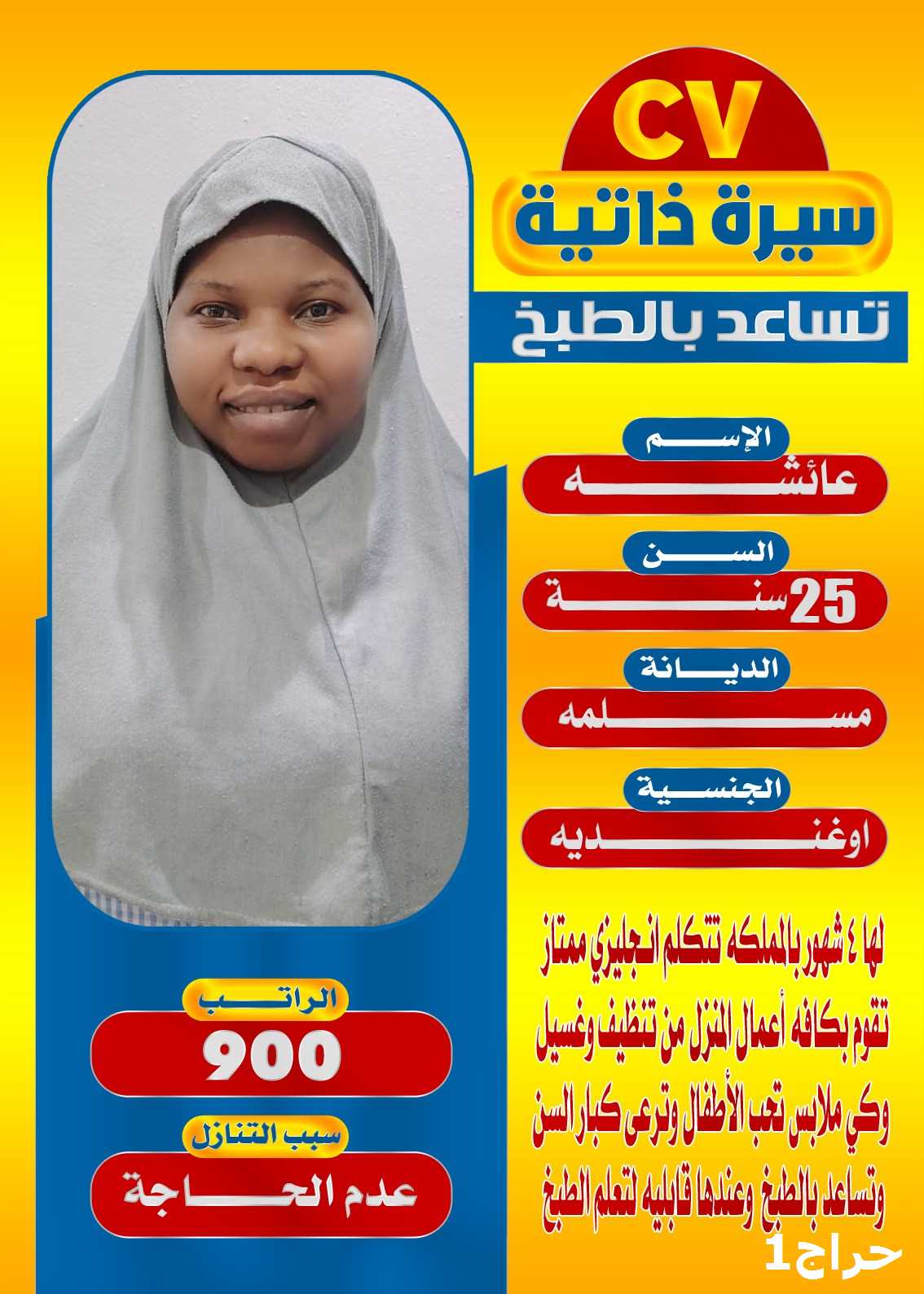 CV
سيرة ذاتية
تساعد بالطبخ

الإسم
عائشه

السن
25سنة

الديانة
مسلمه

الجنسية
اوغنديه

لها ٤ شهور بالمملكه تتكلم انجليزي ممتاز تقوم بكافه أعمال المنزل من تنظيف وغسيل وكي ملابس تحب الأطفال وترعى كبار السن وتساعد بالطبخ وعندها قابليه لتعلم الطبخ

الراتب
900

سبب التنازل
عدم الحاجة

حراج1